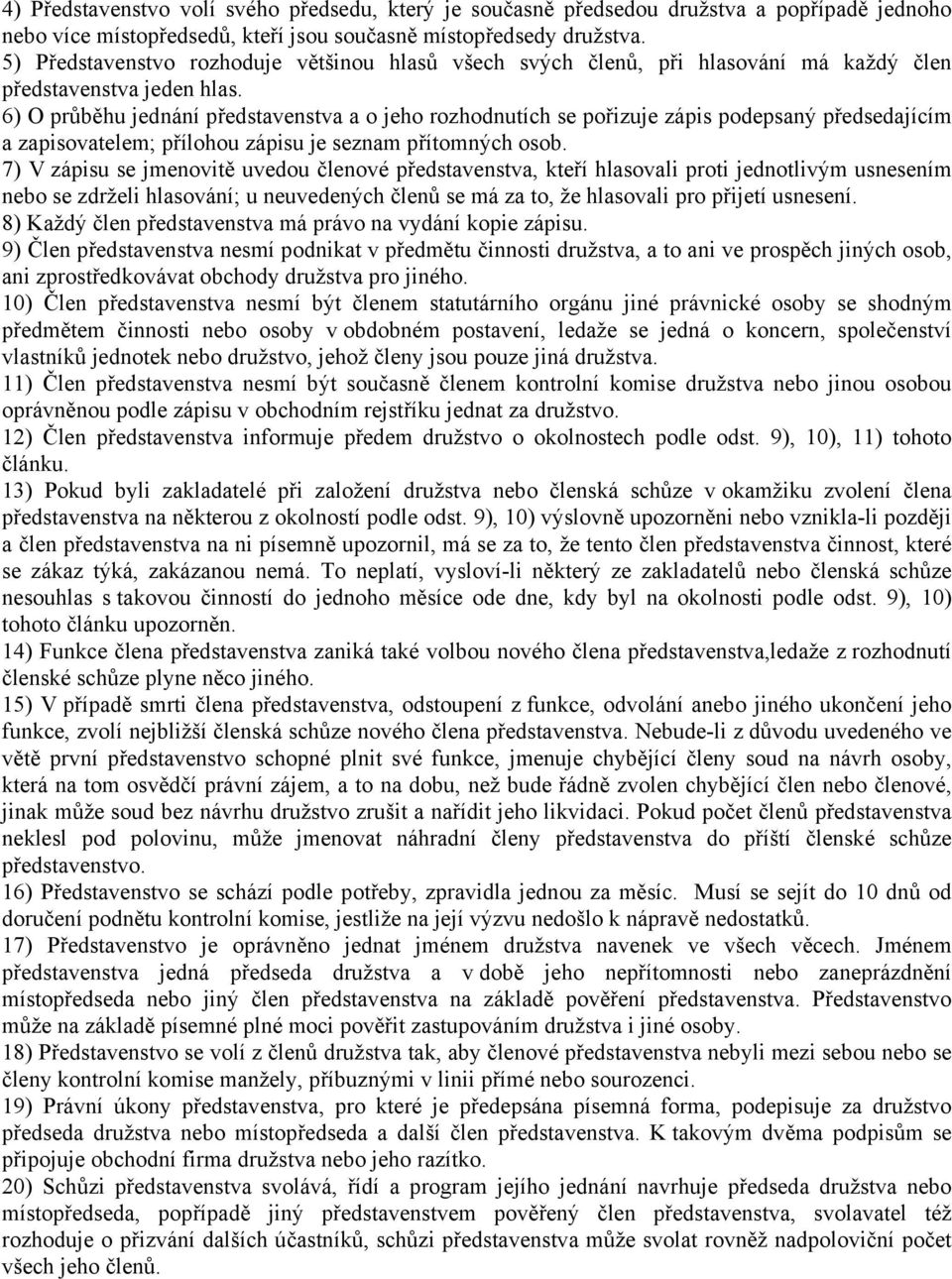 4) Představenstvo volí svého předsedu, který je současně předsedou družstva a popřípadě jednoho nebo více místopředsedů, kteří jsou současně místopředsedy družstva.
5) Představenstvo rozhoduje většinou hlasů všech svých členů, při hlasování má každý člen představenstva jeden hlas.
6) O průběhu jednání představenstva a o jeho rozhodnutích se pořizuje zápis podepsaný předsedajícím a zapisovatelem; přílohou zápisu je seznam přítomných osob.
7) V zápisu se jmenovitě uvedou členové představenstva, kteří hlasovali proti jednotlivým usnesením nebo se zdrželi hlasování; u neuvedených členů se má za to, že hlasovali pro přijetí usnesení.
8) Každý člen představenstva má právo na vydání kopie zápisu.
9) Člen představenstva nesmí podnikat v předmětu činnosti družstva, a to ani ve prospěch jiných osob, ani zprostředkovávat obchody družstva pro jiného.
10) Člen představenstva nesmí být členem statutárního orgánu jiné právnické osoby se shodným předmětem činnosti nebo osoby v obdobném postavení, ledaže se jedná o koncern, společenství vlastníků jednotek nebo družstvo, jehož členy jsou pouze jiná družstva.
11) Člen představenstva nesmí být současně členem kontrolní komise družstva nebo jinou osobou oprávněnou podle zápisu v obchodním rejstříku jednat za družstvo.
12) Člen představenstva informuje předem družstvo o okolnostech podle odst. 9), 10), 11) tohoto článku.
13) Pokud byli zakladatelé při založení družstva nebo členská schůze v okamžiku zvolení člena představenstva na některou z okolností podle odst. 9), 10) výslovně upozorněni nebo vznikla-li později a člen představenstva na ni písemně upozornil, má se za to, že tento člen představenstva činnost, které se zákaz týká, zakázanou nemá. To neplatí, vysloví-li některý ze zakladatelů nebo členská schůze nesouhlas s takovou činností do jednoho měsíce ode dne, kdy byl na okolnosti podle odst. 9), 10) tohoto článku upozorněn.
14) Funkce člena představenstva zaniká také volbou nového člena představenstva,ledaže z rozhodnutí členské schůze plyne něco jiného.
15) V případě smrti člena představenstva, odstoupení z funkce, odvolání anebo jiného ukončení jeho funkce, zvolí nejbližší členská schůze nového člena představenstva. Nebude-li z důvodu uvedeného ve větě první představenstvo schopné plnit své funkce, jmenuje chybějící členy soud na návrh osoby, která na tom osvědčí právní zájem, a to na dobu, než bude řádně zvolen chybějící člen nebo členové, jinak může soud bez návrhu družstvo zrušit a nařídit jeho likvidaci. Pokud počet členů představenstva neklesl pod polovinu, může jmenovat náhradní členy představenstva do příští členské schůze představenstvo.
16) Představenstvo se schází podle potřeby, zpravidla jednou za měsíc. Musí se sejít do 10 dnů od doručení podnětu kontrolní komise, jestliže na její výzvu nedošlo k nápravě nedostatků.
17) Představenstvo je oprávněno jednat jménem družstva navenek ve všech věcech. Jménem představenstva jedná předseda družstva a v době jeho nepřítomnosti nebo zaneprázdnění místopředseda nebo jiný člen představenstva na základě pověření představenstva. Představenstvo může na základě písemné plné moci pověřit zastupováním družstva i jiné osoby.
18) Představenstvo se volí z členů družstva tak, aby členové představenstva nebyli mezi sebou nebo se členy kontrolní komise manžely, příbuznými v linii přímé nebo sourozenci.
19) Právní úkony představenstva, pro které je předepsána písemná forma, podepisuje za družstvo předseda družstva nebo místopředseda a další člen představenstva. K takovým dvěma podpisům se připojuje obchodní firma družstva nebo jeho razítko.
20) Schůzi představenstva svolává, řídí a program jejího jednání navrhuje předseda družstva nebo místopředseda, popřípadě jiný představenstvem pověřený člen představenstva, svolavatel též rozhoduje o přizvání dalších účastníků, schůzi představenstva může svolat rovněž nadpoloviční počet všech jeho členů.